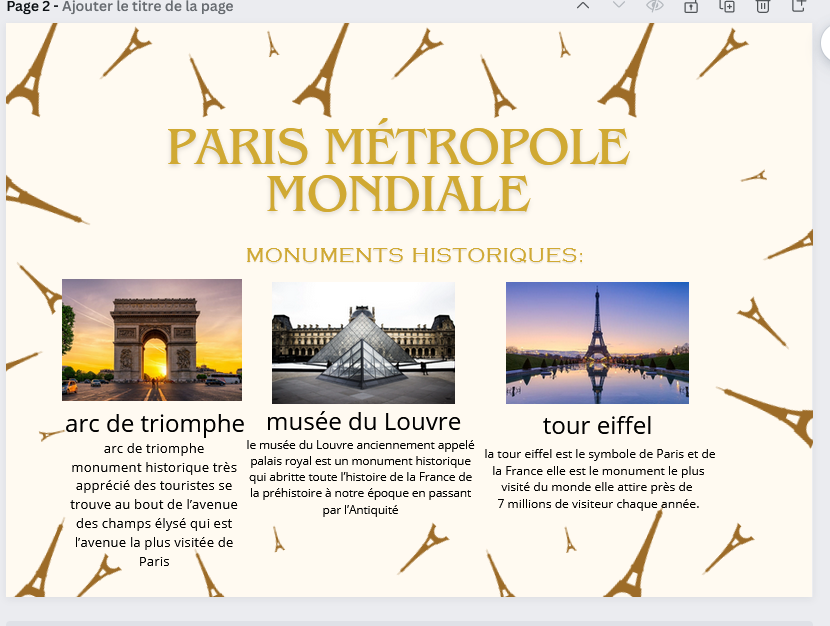 Page 2 - Ajouter le titre de la page

PARIS MÉTROPOLE MONDIALE

MONUMENTS HISTORIQUES:

arc de triomphe

arc de triomphe monument historique très apprécié des touristes se trouve au bout de l'avenue des champs élysé qui est l'avenue la plus visitée de Paris

musée du Louvre

le musée du Louvre anciennement appelé palais royal est un monument historique qui abritte toute l'histoire de la France de la préhistoire à notre époque en passant par l'Antiquité

tour eiffel

la tour eiffel est le symbole de Paris et de la France elle est le monument le plus visité du monde elle attire près de 7 millions de visiteur chaque année.